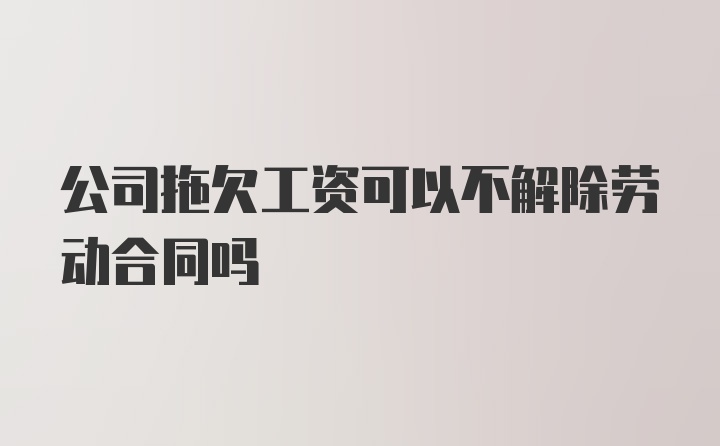 公司拖欠工资可以不解除劳动合同吗